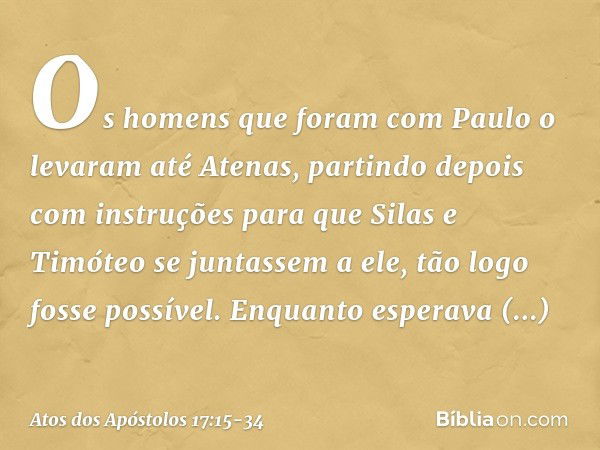 Os homens que foram com Paulo o levaram até Atenas, partindo depois com instruções para que Silas e Timóteo se juntassem a ele, tão logo fosse possível. Enquanto esperava (...)

Atos dos Apóstolos 17:15-34

Bíbliaon.com